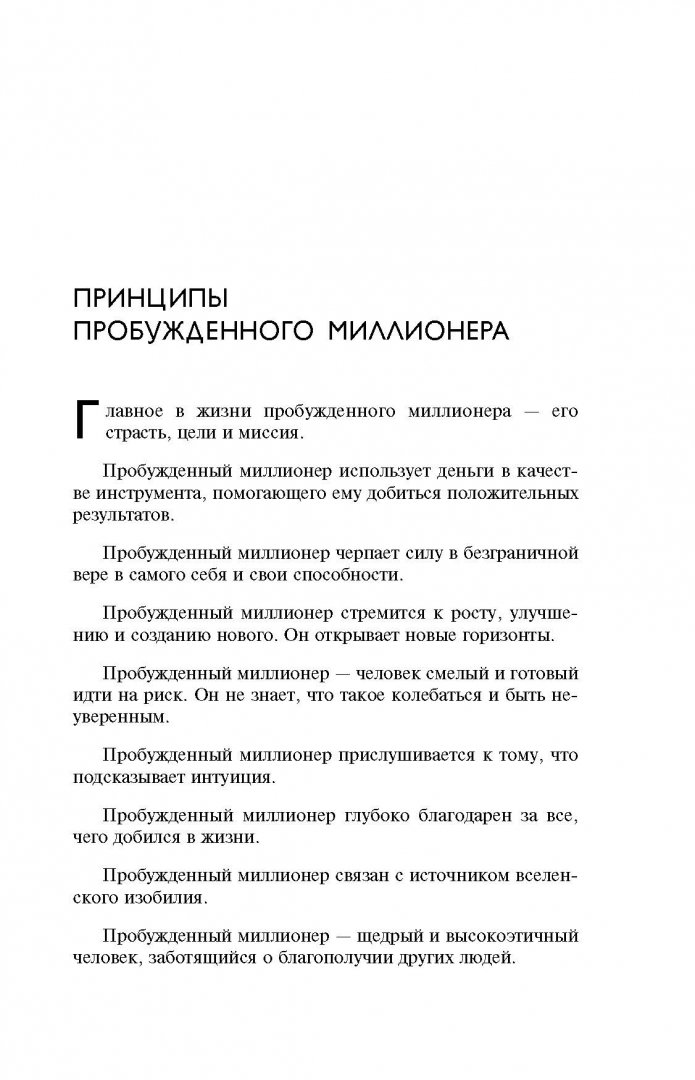 ПРИНЦИПЫ
ПРОБУЖДЕННОГО МИЛЛИОНЕРА

Главное в жизни пробужденного миллионера — его страсть, цели и миссия.

Пробужденный миллионер использует деньги в качестве инструмента, помогающего ему добиться положительных результатов.

Пробужденный миллионер черпает силу в безграничной вере в самого себя и свои способности.

Пробужденный миллионер стремится к росту, улучшению и созданию нового. Он открывает новые горизонты.

Пробужденный миллионер — человек смелый и готовый идти на риск. Он не знает, что такое колебаться и быть неуверенным.

Пробужденный миллионер прислушивается к тому, что подсказывает интуиция.

Пробужденный миллионер глубоко благодарен за все, чего добился в жизни.

Пробужденный миллионер связан с источником вселенского изобилия.

Пробужденный миллионер — щедрый и высокоэтичный человек, заботящийся о благополучии других людей.